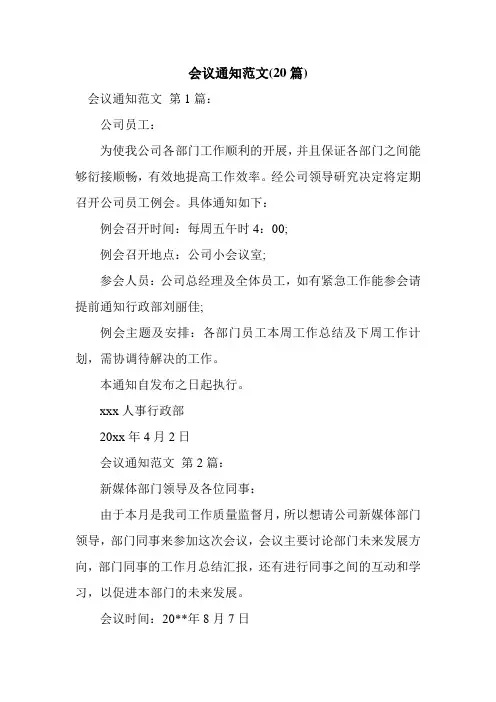 会议通知范文(20 篇)

会议通知范文 第 1 篇：

公司员工：

为使我公司各部门工作顺利的开展，并且保证各部门之间能够衔接顺畅，有效地提高工作效率。经公司领导研究决定将定期召开公司员工例会。具体通知如下：

例会召开时间：每周五午时 4：00;

例会召开地点：公司小会议室;

参会人员：公司总经理及全体员工，如有紧急工作能参会请提前通知行政部刘丽佳;

例会主题及安排：各部门员工本周工作总结及下周工作计划，需协调待解决的工作。

本通知自发布之日起执行。

xxx 人事行政部

20xx 年 4 月 2 日

会议通知范文 第 2 篇：

新媒体部门领导及各位同事：

由于本月是我司工作质量监督月，所以想请公司新媒体部门领导，部门同事来参加这次会议，会议主要讨论部门未来发展方向，部门同事的工作月总结汇报，还有进行同事之间的互动和学习，以促进本部门的未来发展。

会议时间：20**年 8 月 7 日